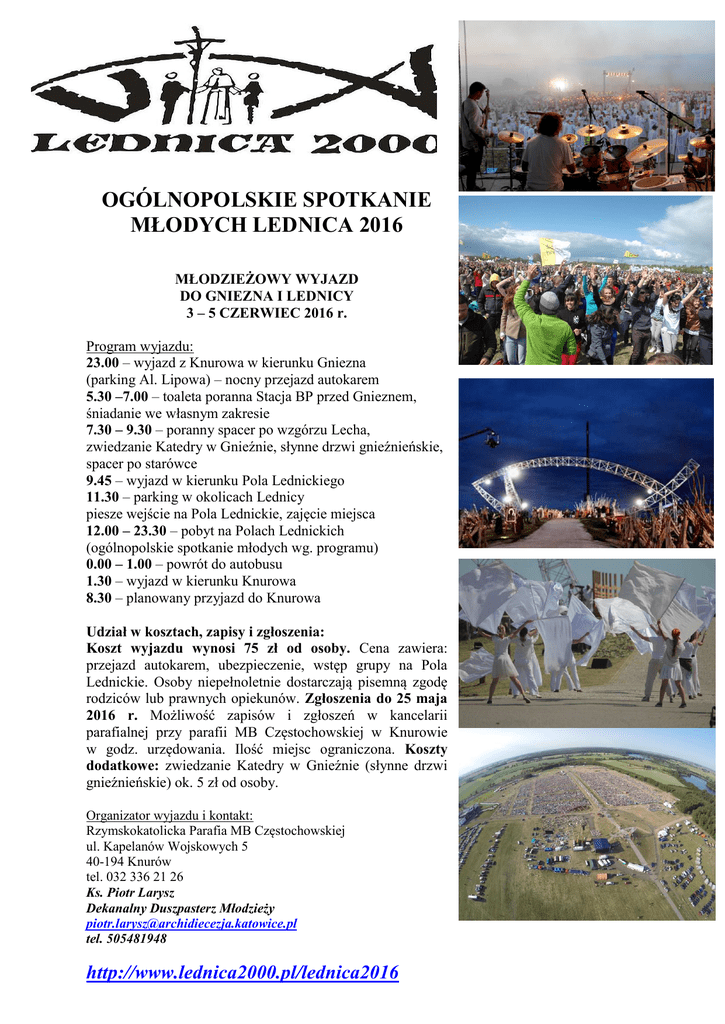 LEDNICA 2000

OGÓLNOPOLSKIE SPOTKANIE MŁODYCH LEDNICA 2016

MŁODZIEŻOWY WYJAZD DO GNIEZNA I LEDNICY
3 – 5 CZERWIEC 2016 r.

Program wyjazdu:
23.00 – wyjazd z Knurowa w kierunku Gniezna (parking Al. Lipowa) – nocny przejazd autokarem
5.30 –7.00 – toaleta poranna Stacja BP przed Gnieznem, śniadanie we własnym zakresie
7.30 – 9.30 – poranny spacer po wzgórzu Lecha, zwiedzanie Katedry w Gnieźnie, słynne drzwi gnieźnieńskie, spacer po starówce
9.45 – wyjazd w kierunku Pola Lednickiego
11.30 – parking w okolicach Lednicy
piesze wejście na Pola Lednickie, zajęcie miejsca
12.00 – 23.30 – pobyt na Polach Lednickich (ogólnopolskie spotkanie młodych wg. programu)
0.00 – 1.00 – powrót do autobusu
1.30 – wyjazd w kierunku Knurowa
8.30 – planowany przyjazd do Knurowa

Udział w kosztach, zapisy i zgłoszenia:
Koszt wyjazdu wynosi 75 zł od osoby. Cena zawiera: przejazd autokarem, ubezpieczenie, wstęp grupy na Pola Lednickie. Osoby niepełnoletnie dostarczają pisemną zgodę rodziców lub prawnych opiekunów. Zgłoszenia do 25 maja 2016 r. Możliwość zapisów i zgłoszeń w kancelarii parafialnej przy parafii MB Częstochowskiej w Knurowie w godz. urzędowania. Ilość miejsc ograniczona. Koszty dodatkowe: zwiedzanie Katedry w Gnieźnie (słynne drzwi gnieźnieńskie) ok. 5 zł od osoby.

Organizator wyjazdu i kontakt:
Rzymskokatolicka Parafia MB Częstochowskiej
ul. Kapelanów Wojskowych 5
40-194 Knurów
tel. 032 336 21 26
Ks. Piotr Larysz
Dekanalny Duszpasterz Młodzieży
piotr.larysz@archidiecezja.katowice.pl
tel. 505481948

http://www.lednica2000.pl/lednica2016